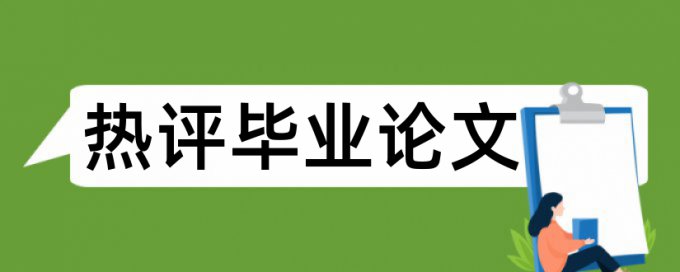 热评毕业论文